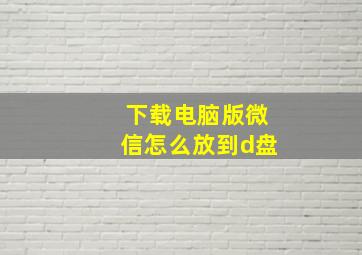 下载电脑版微信怎么放到d盘